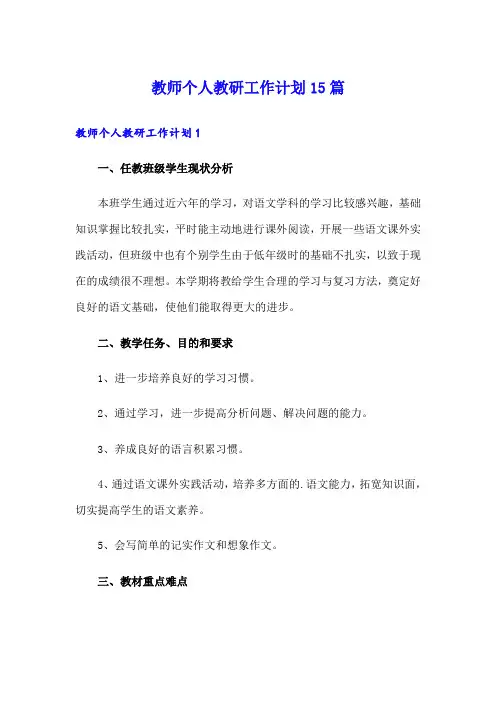 教师个人教研工作计划15篇

教师个人教研工作计划1

一、任教班级学生现状分析

本班学生通过近六年的学习，对语文学科的学习比较感兴趣，基础知识掌握比较扎实，平时能主动地进行课外阅读，开展一些语文课外实践活动，但班级中也有个别学生由于低年级时的基础不扎实，以致于现在的成绩很不理想。本学期将教给学生合理的学习与复习方法，奠定好良好的语文基础，使他们能取得更大的进步。

二、教学任务、目的和要求

1、进一步培养良好的学习习惯。

2、通过学习，进一步提高分析问题、解决问题的能力。

3、养成良好的语言积累习惯。

4、通过语文课外实践活动，培养多方面的.语文能力，拓宽知识面，切实提高学生的语文素养。

5、会写简单的记实作文和想象作文。

三、教材重点难点